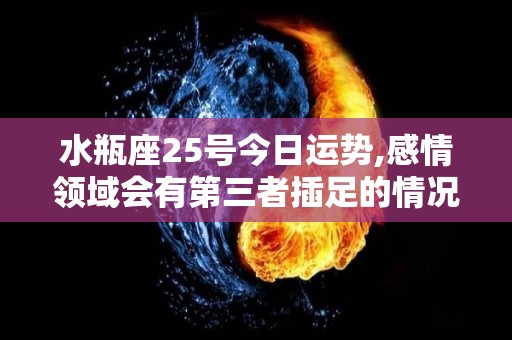 水瓶座25号今日运势,感情领域会有第三者插足的情况